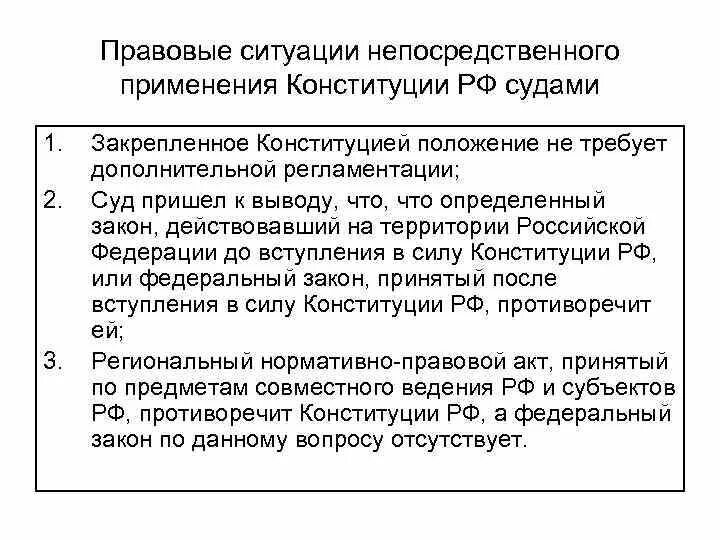 Правовые ситуации непосредственного применения Конституции РФ судами

1. Закрепленное Конституцией положение не требует дополнительной регламентации;
2. Суд пришел к выводу, что, что определенный закон, действовавший на территории Российской Федерации до вступления в силу Конституции РФ, или федеральный закон, принятый после вступления в силу Конституции РФ, противоречит ей;
3. Региональный нормативно-правовой акт, принятый по предметам совместного ведения РФ и субъектов РФ, противоречит Конституции РФ, а федеральный закон по данному вопросу отсутствует.